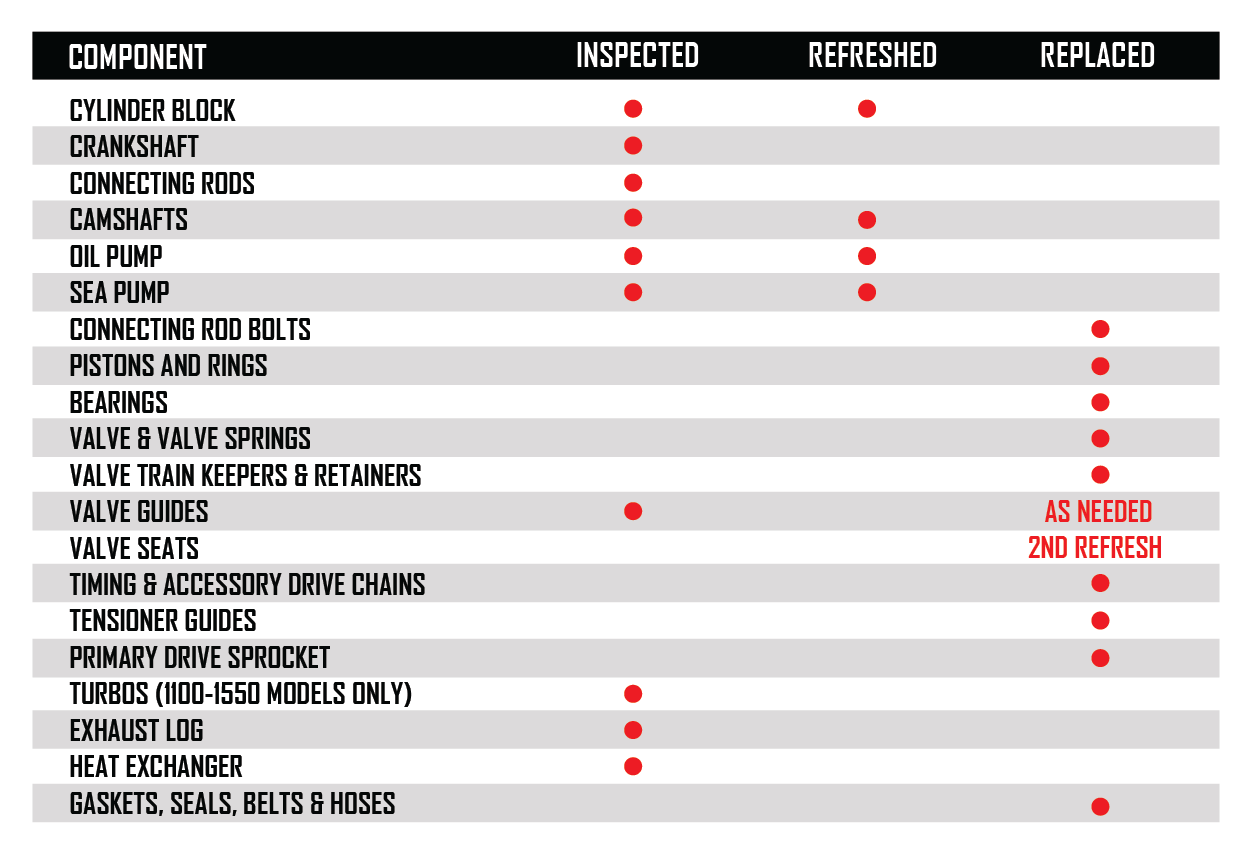 | COMPONENT | INSPECTED | REFRESHED | REPLACED |
|---|---|---|---|
| CYLINDER BLOCK | ● | ● | |
| CRANKSHAFT | ● | | |
| CONNECTING RODS | ● | | |
| CAMSHAFTS | ● | ● | |
| OIL PUMP | ● | ● | |
| SEA PUMP | ● | ● | |
| CONNECTING ROD BOLTS | | | ● |
| PISTONS AND RINGS | | | ● |
| BEARINGS | | | ● |
| VALVE & VALVE SPRINGS | | | ● |
| VALVE TRAIN KEEPERS & RETAINERS | | | ● |
| VALVE GUIDES | ● | | AS NEEDED |
| VALVE SEATS | | | 2ND REFRESH |
| TIMING & ACCESSORY DRIVE CHAINS | | | ● |
| TENSIONER GUIDES | | | ● |
| PRIMARY DRIVE SPROCKET | | | ● |
| TURBOS (1100-1550 MODELS ONLY) | ● | | |
| EXHAUST LOG | ● | | |
| HEAT EXCHANGER | ● | | |
| GASKETS, SEALS, BELTS & HOSES | | | ● |